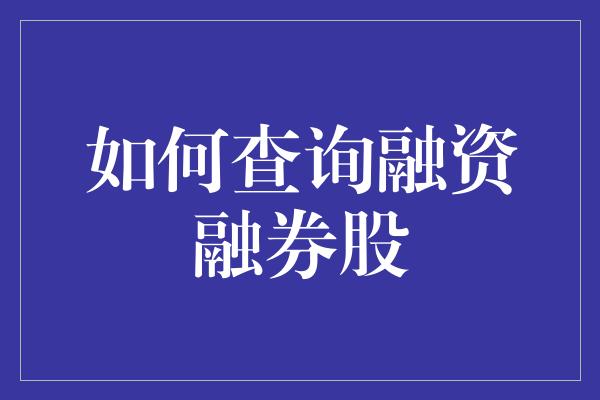 如何查询融资融券股